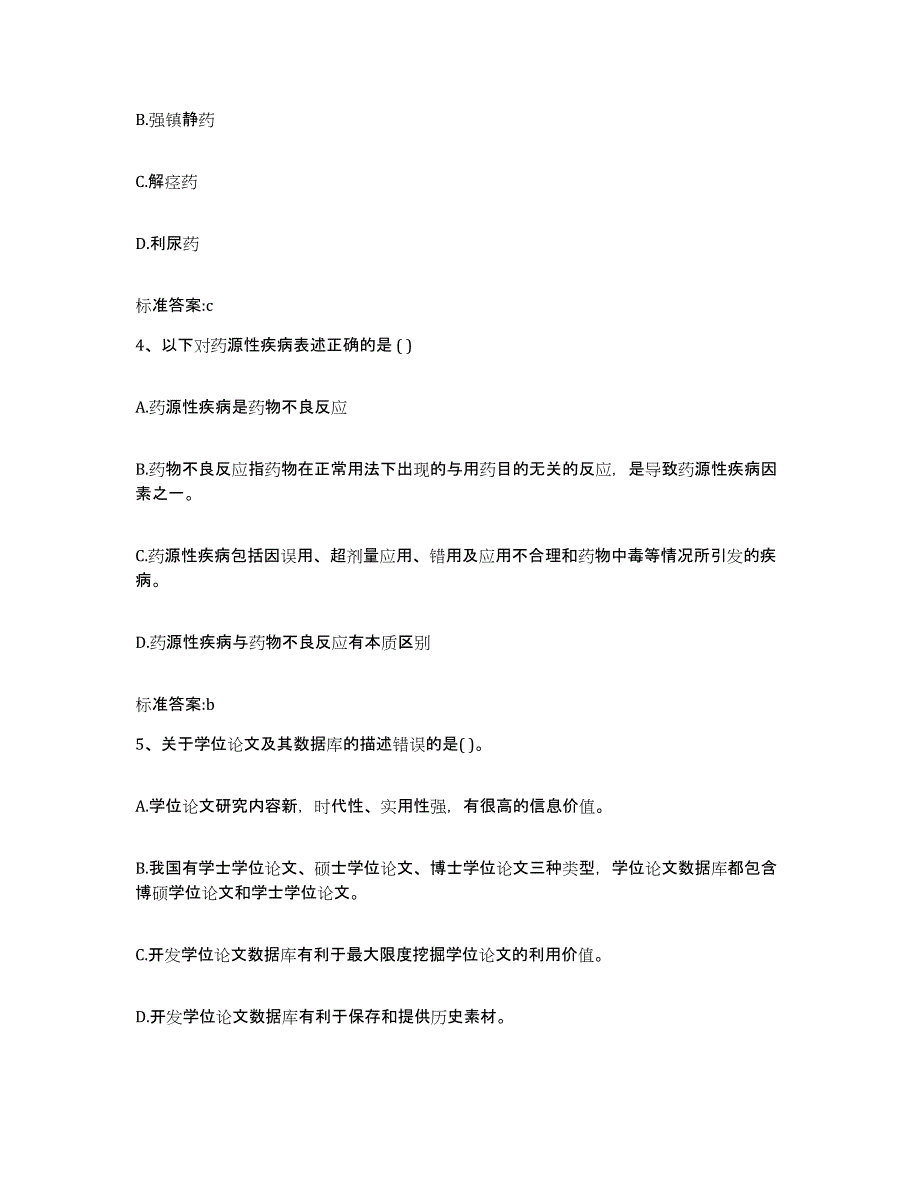 B.强镇静药

C.解痉药

D.利尿药

标准答案:c

4、以下对药源性疾病表述正确的是 ( )

A.药源性疾病是药物不良反应

B.药物不良反应指药物在正常用法下出现的与用药目的无关的反应，是导致药源性疾病因素之一。

C.药源性疾病包括因误用、超剂量应用、错用及应用不合理和药物中毒等情况所引发的疾病。

D.药源性疾病与药物不良反应有本质区别

标准答案:b

5、关于学位论文及其数据库的描述错误的是( )。

A.学位论文研究内容新，时代性、实用性强，有很高的信息价值。

B.我国有学士学位论文、硕士学位论文、博士学位论文三种类型，学位论文数据库都包含博硕学位论文和学士学位论文。

C.开发学位论文数据库有利于最大限度挖掘学位论文的利用价值。

D.开发学位论文数据库有利于保存和提供历史素材。